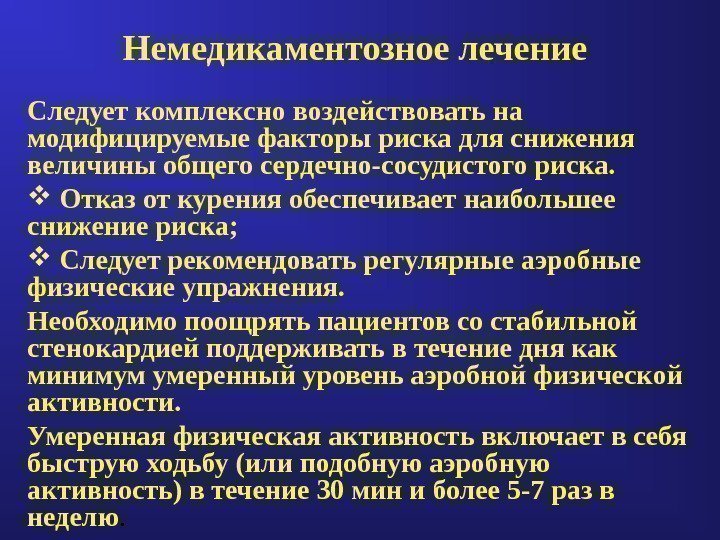 Немедикаментозное лечение

Следует комплексно воздействовать на модифицируемые факторы риска для снижения величины общего сердечно-сосудистого риска.

❖ Отказ от курения обеспечивает наибольшее снижение риска;

❖ Следует рекомендовать регулярные аэробные физические упражнения.

Необходимо поощрять пациентов со стабильной стенокардией поддерживать в течение дня как минимум умеренный уровень аэробной физической активности.

Умеренная физическая активность включает в себя быструю ходьбу (или подобную аэробную активность) в течение 30 мин и более 5-7 раз в неделю.